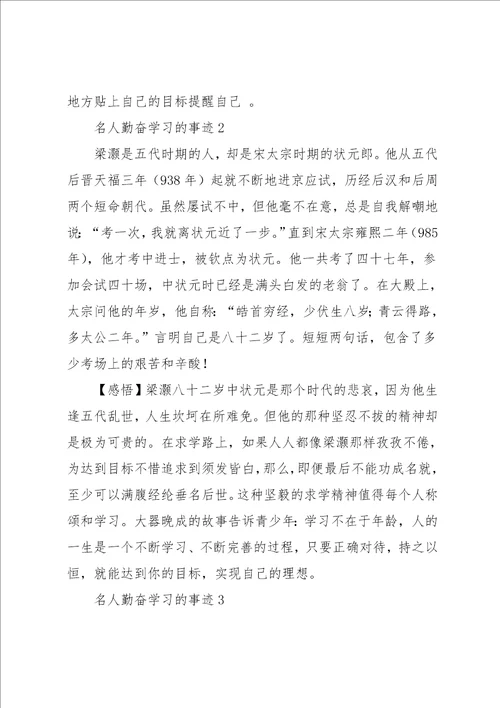 地方贴上自己的目标提醒自己 。

名人勤奋学习的事迹2

梁灏是五代时期的人，却是宋太宗时期的状元郎。他从五代后晋天福三年（938年）起就不断地进京应试，历经后汉和后周两个短命朝代。虽然屡试不中，但他毫不在意，总是自我解嘲地说：“考一次，我就离状元近了一步。”直到宋太宗雍熙二年（985年），他才考中进士，被钦点为状元。他一共考了四十七年，参加会试四十场，中状元时已经是满头白发的老翁了。在大殿上，太宗问他的年岁，他自称：“皓首穷经，少伏生八岁；青云得路，多太公二年。”言明自己是八十二岁了。短短两句话，包含了多少考场上的艰苦和辛酸！

【感悟】梁灏八十二岁中状元是那个时代的悲哀，因为他生逢五代乱世，人生坎坷在所难免。但他的那种坚忍不拔的精神却是极为可贵的。在求学路上，如果人人都像梁灏那样孜孜不倦，为达到目标不惜追求到须发皆白，那么，即便最后不能功成名就，至少可以满腹经纶垂名后世。这种坚毅的求学精神值得每个人称颂和学习。大器晚成的故事告诉青少年：学习不在于年龄，人的一生是一个不断学习、不断完善的过程，只要正确对待，持之以恒，就能达到你的目标，实现自己的理想。

名人勤奋学习的事迹3